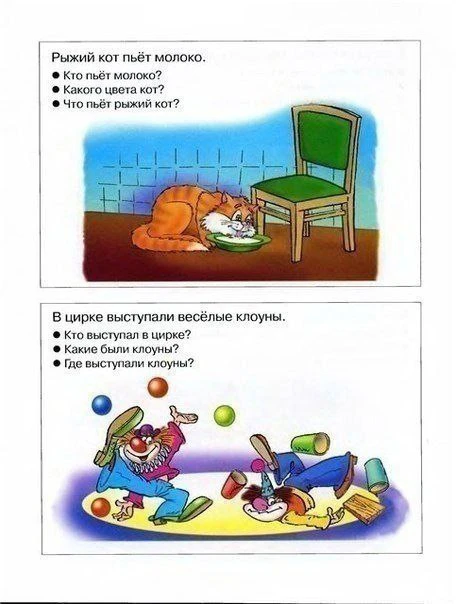 Рыжий кот пьёт молоко.

• Кто пьёт молоко?
• Какого цвета кот?
• Что пьёт рыжий кот?

В цирке выступали весёлые клоуны.

• Кто выступал в цирке?
• Какие были клоуны?
• Где выступали клоуны?